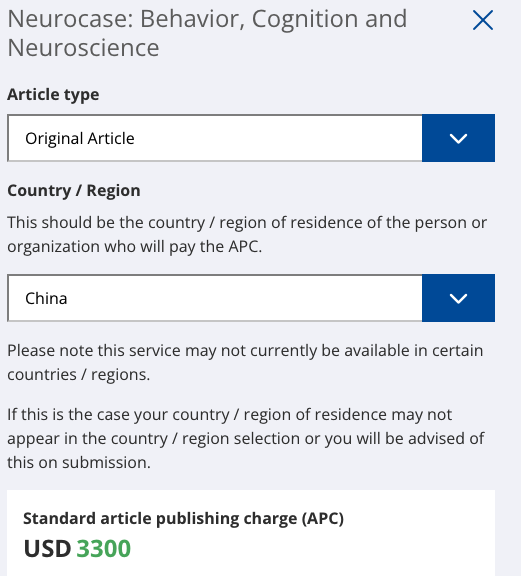 Neurocase: Behavior, Cognition and Neuroscience

Article type

Original Article

Country / Region

This should be the country / region of residence of the person or organization who will pay the APC.

China

Please note this service may not currently be available in certain countries / regions.

If this is the case your country / region of residence may not appear in the country / region selection or you will be advised of this on submission.

Standard article publishing charge (APC)

USD 3300